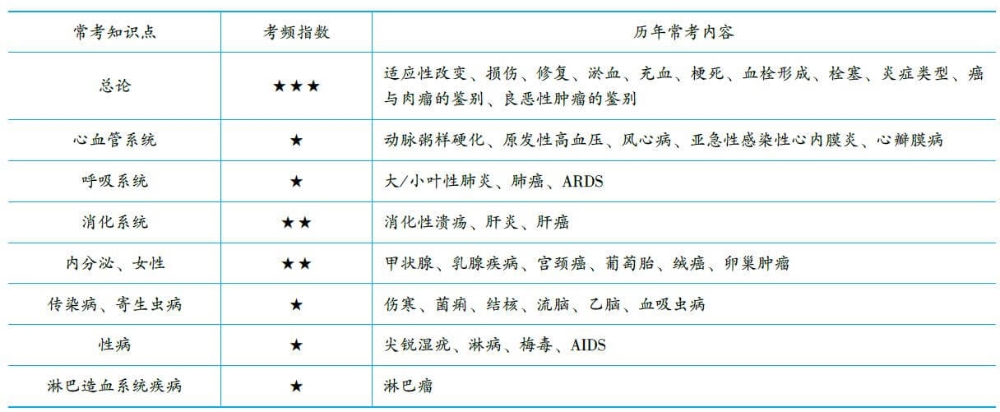 | 常考知识点 | 考频指数 | 历年常考内容 |
|---|---|---|
| 总论 | ★★★ | 适应性改变、损伤、修复、淤血、充血、梗死、血栓形成、栓塞、炎症类型、癌与肉瘤的鉴别、良恶性肿瘤的鉴别 |
| 心血管系统 | ★ | 动脉粥样硬化、原发性高血压、风心病、亚急性感染性心内膜炎、心瓣膜病 |
| 呼吸系统 | ★ | 大/小叶性肺炎、肺癌、ARDS |
| 消化系统 | ★★ | 消化性溃疡、肝炎、肝癌 |
| 内分泌、女性 | ★★ | 甲状腺、乳腺疾病、宫颈癌、葡萄胎、绒癌、卵巢肿瘤 |
| 传染病、寄生虫病 | ★ | 伤寒、菌痢、结核、流脑、乙脑、血吸虫病 |
| 性病 | ★ | 尖锐湿疣、淋病、梅毒、AIDS |
| 淋巴造血系统疾病 | ★ | 淋巴瘤 |